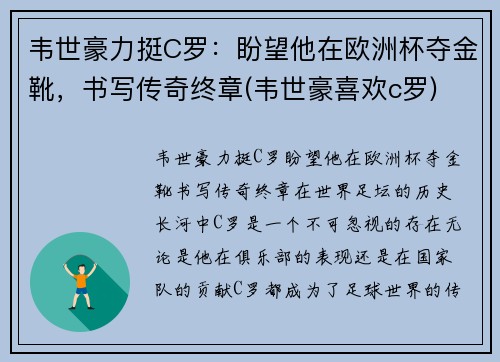 韦世豪力挺C罗：盼望他在欧洲杯夺金靴，书写传奇终章(韦世豪喜欢c罗)

韦世豪力挺C罗盼望他在欧洲杯夺金靴书写传奇终章在世界足坛的历史长河中C罗是一个不可忽视的存在无论是他在俱乐部的表现还是在国家队的贡献C罗都成为了足球世界的传